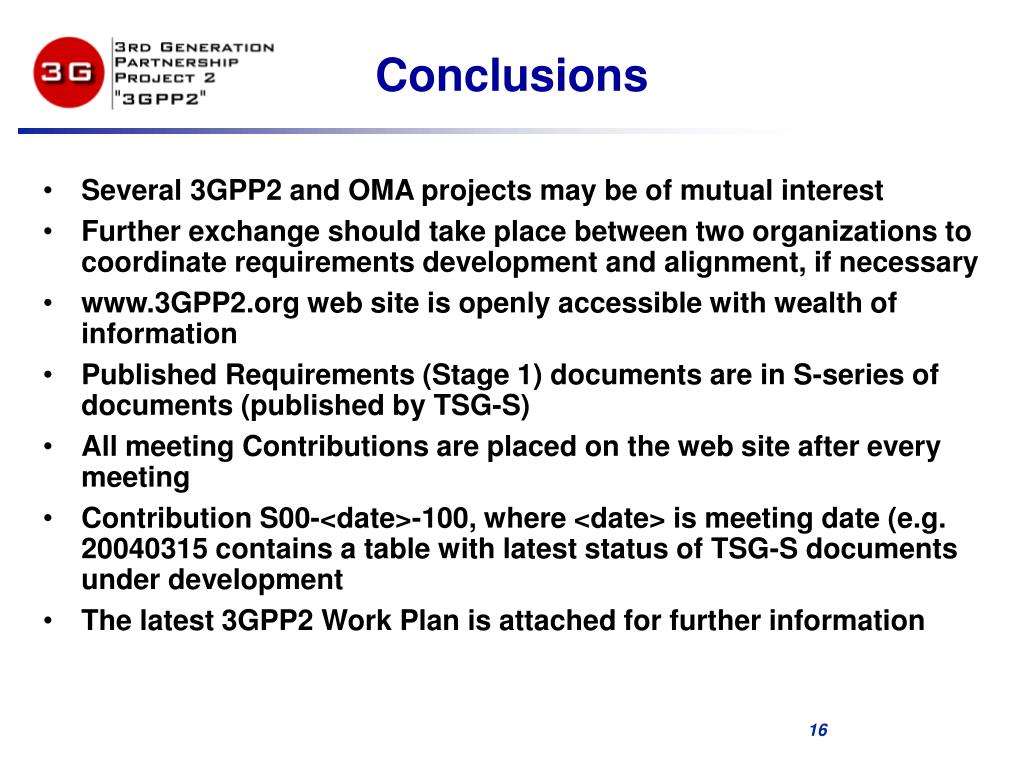 3G

3RD GENERATION PARTNERSHIP PROJECT 2 "3GPP2"

Conclusions

• Several 3GPP2 and OMA projects may be of mutual interest
• Further exchange should take place between two organizations to coordinate requirements development and alignment, if necessary
• www.3GPP2.org web site is openly accessible with wealth of information
• Published Requirements (Stage 1) documents are in S-series of documents (published by TSG-S)
• All meeting Contributions are placed on the web site after every meeting
• Contribution S00-<date>-100, where <date> is meeting date (e.g. 20040315 contains a table with latest status of TSG-S documents under development
• The latest 3GPP2 Work Plan is attached for further information

16